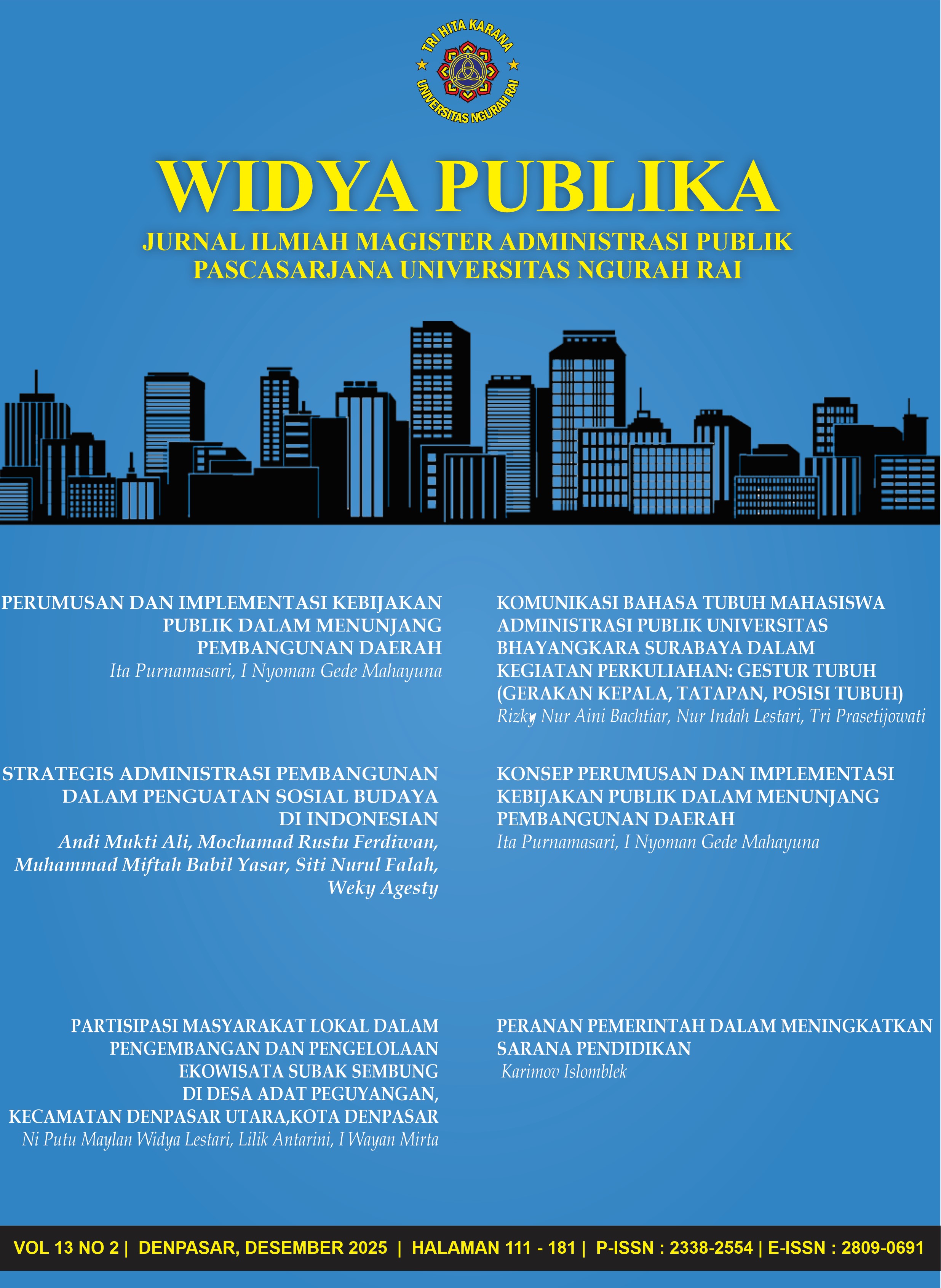 TRI HITA KARANA
UNIVERSITAS NGURAH RAI

WIDYA PUBLIKA

JURNAL ILMIAH MAGISTER ADMINISTRASI PUBLIK
PASCASARJANA UNIVERSITAS NGURAH RAI

PERUMUSAN DAN IMPLEMENTASI KEBIJAKAN PUBLIK DALAM MENUNJANG PEMBANGUNAN DAERAH
Ita Purnamasari, I Nyoman Gede Mahayuna

STRATEGIS ADMINISTRASI PEMBANGUNAN DALAM PENGUATAN SOSIAL BUDAYA DI INDONESIAN
Andi Mukti Ali, Mochamad Rustu Ferdiwan, Muhammad Miftah Babil Yasar, Siti Nurul Falah, Weky Agesty

PARTISIPASI MASYARAKAT LOKAL DALAM PENGEMBANGAN DAN PENGELOLAAN EKOWISATA SUBAK SEMBUNG DI DESA ADAT PEGUYANGAN, KECAMATAN DENPASAR UTARA,KOTA DENPASAR
Ni Putu Maylan Widya Lestari, Lilik Antarini, I Wayan Mirta

KOMUNIKASI BAHASA TUBUH MAHASISWA ADMINISTRASI PUBLIK UNIVERSITAS BHAYANGKARA SURABAYA DALAM KEGIATAN PERKULIAHAN: GESTUR TUBUH (GERAKAN KEPALA, TATAPAN, POSISI TUBUH)
Rizky Nur Aini Bachtiar, Nur Indah Lestari, Tri Prasetijowati

KONSEP PERUMUSAN DAN IMPLEMENTASI KEBIJAKAN PUBLIK DALAM MENUNJANG PEMBANGUNAN DAERAH
Ita Purnamasari, I Nyoman Gede Mahayuna

PERANAN PEMERINTAH DALAM MENINGKATKAN SARANA PENDIDIKAN
Karimov Islomblek

VOL 13 NO 2 | DENPASAR, DESEMBER 2025 | HALAMAN 111 - 181 | P-ISSN : 2338-2554 | E-ISSN : 2809-0691